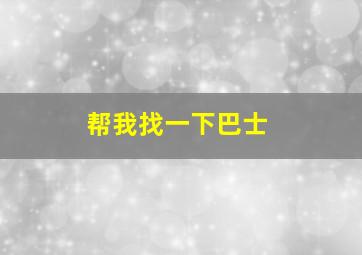 帮我找一下巴士